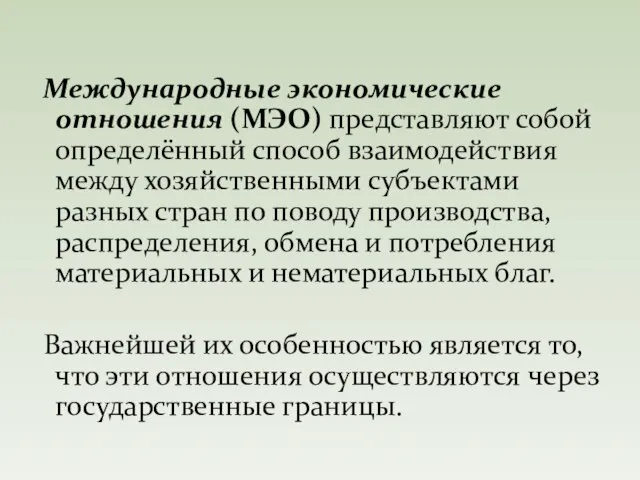 Международные экономические отношения (МЭО) представляют собой определённый способ взаимодействия между хозяйственными субъектами разных стран по поводу производства, распределения, обмена и потребления материальных и нематериальных благ.

Важнейшей их особенностью является то, что эти отношения осуществляются через государственные границы.